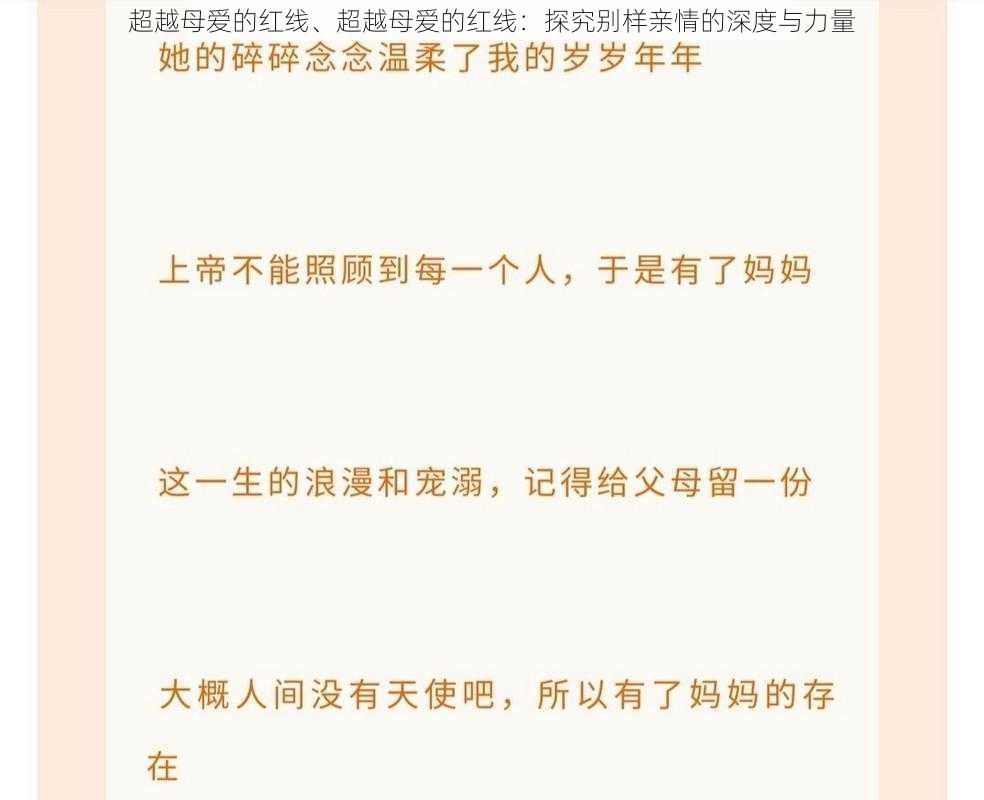 超越母爱的红线、超越母爱的红线：探究别样亲情的深度与力量

她的碎碎念念温柔了我的岁岁年年

上帝不能照顾到每一个人，于是有了妈妈

这一生的浪漫和宠溺，记得给父母留一份

大概人间没有天使吧，所以有了妈妈的存在